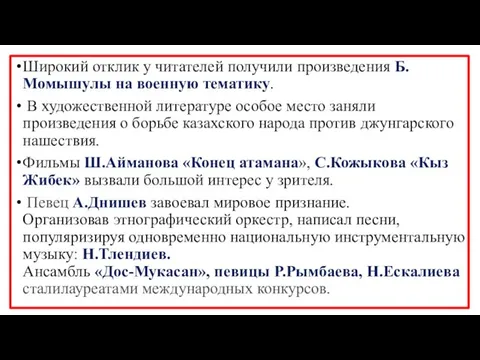 •Широкий отклик у читателей получили произведения Б. Момышулы на военную тематику.

• В художественной литературе особое место заняли произведения о борьбе казахского народа против джунгарского нашествия.

•Фильмы Ш.Айманова «Конец атамана», С.Кожыкова «Кыз Жибек» вызвали большой интерес у зрителя.

• Певец А.Днишев завоевал мировое признание. Организовав этнографический оркестр, написал песни, популяризируя одновременно национальную инструментальную музыку: Н.Тлендиев.
Ансамбль «Дос-Мукасан», певицы Р.Рымбаева, Н.Ескалиева сталилауреатами международных конкурсов.